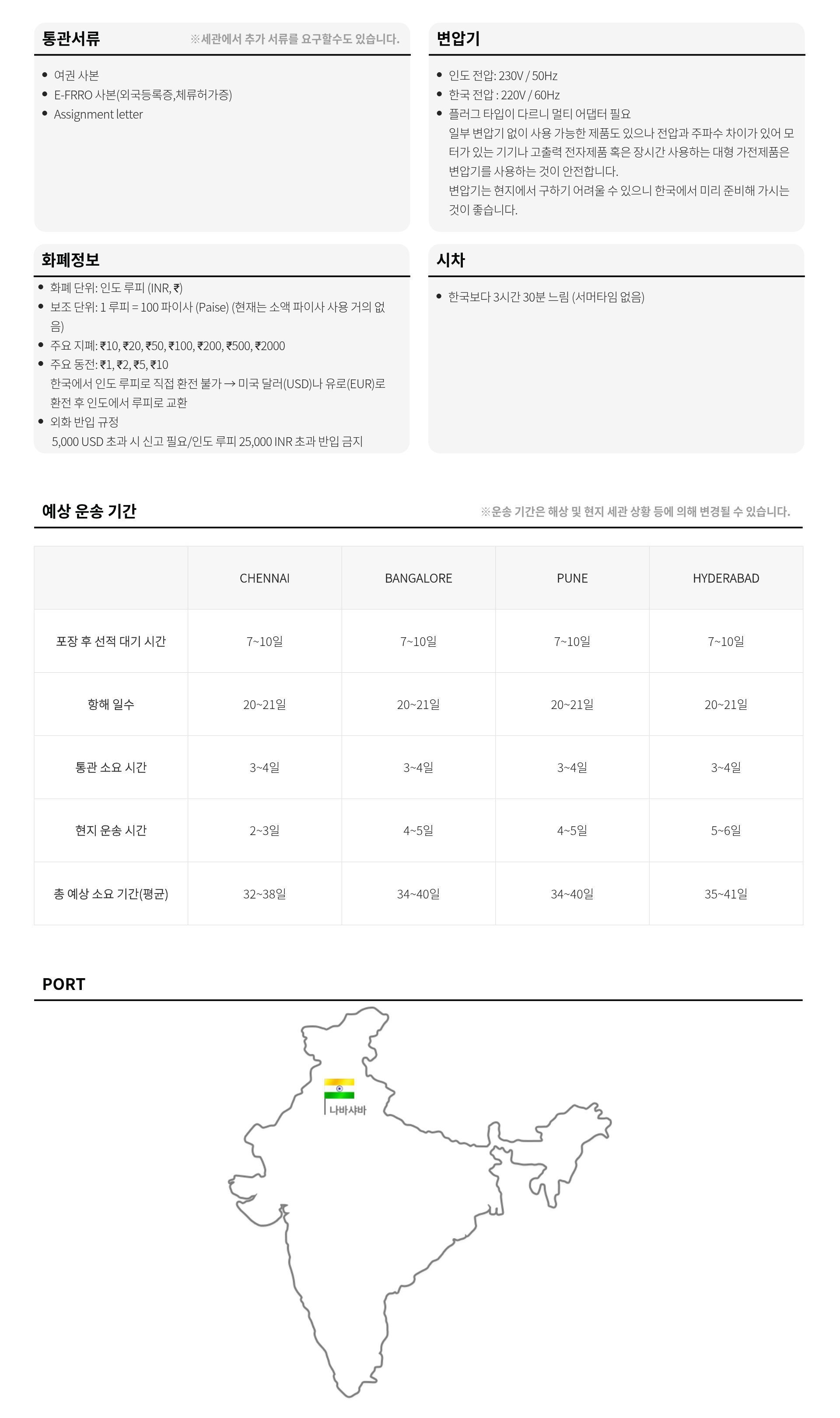 통관서류
※세관에서 추가 서류를 요구할수도 있습니다.

- 여권 사본
- E-FRRO 사본(외국등록증,체류허가증)
- Assignment letter

변압기

- 인도 전압: 230V / 50Hz
- 한국 전압 : 220V / 60Hz
- 플러그 타입이 다르니 멀티 어댑터 필요
일부 변압기 없이 사용 가능한 제품도 있으나 전압과 주파수 차이가 있어 모터가 있는 기기나 고출력 전자제품 혹은 장시간 사용하는 대형 가전제품은 변압기를 사용하는 것이 안전합니다.
변압기는 현지에서 구하기 어려울 수 있으니 한국에서 미리 준비해 가시는 것이 좋습니다.

화폐정보

- 화폐 단위: 인도 루피 (INR, ₹)
- 보조 단위: 1 루피 = 100 파이사 (Paise) (현재는 소액 파이사 사용 거의 없음)
- 주요 지폐: ₹10, ₹20, ₹50, ₹100, ₹200, ₹500, ₹2000
- 주요 동전: ₹1, ₹2, ₹5, ₹10
한국에서 인도 루피로 직접 환전 불가 → 미국 달러(USD)나 유로(EUR)로 환전 후 인도에서 루피로 교환
- 외화 반입 규정
5,000 USD 초과 시 신고 필요/인도 루피 25,000 INR 초과 반입 금지

시차

- 한국보다 3시간 30분 느림 (서머타임 없음)

예상 운송 기간
※운송 기간은 해상 및 현지 세관 상황 등에 의해 변경될 수 있습니다.

| | CHENNAI | BANGALORE | PUNE | HYDERABAD |
|---|---|---|---|---|
| 포장 후 선적 대기 시간 | 7~10일 | 7~10일 | 7~10일 | 7~10일 |
| 항해 일수 | 20~21일 | 20~21일 | 20~21일 | 20~21일 |
| 통관 소요 시간 | 3~4일 | 3~4일 | 3~4일 | 3~4일 |
| 현지 운송 시간 | 2~3일 | 4~5일 | 4~5일 | 5~6일 |
| 총 예상 소요 기간(평균) | 32~38일 | 34~40일 | 34~40일 | 35~41일 |

PORT

나바샤바